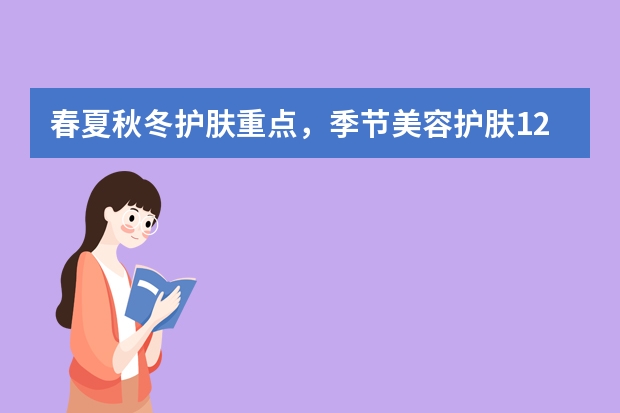 春夏秋冬护肤重点，季节美容护肤12